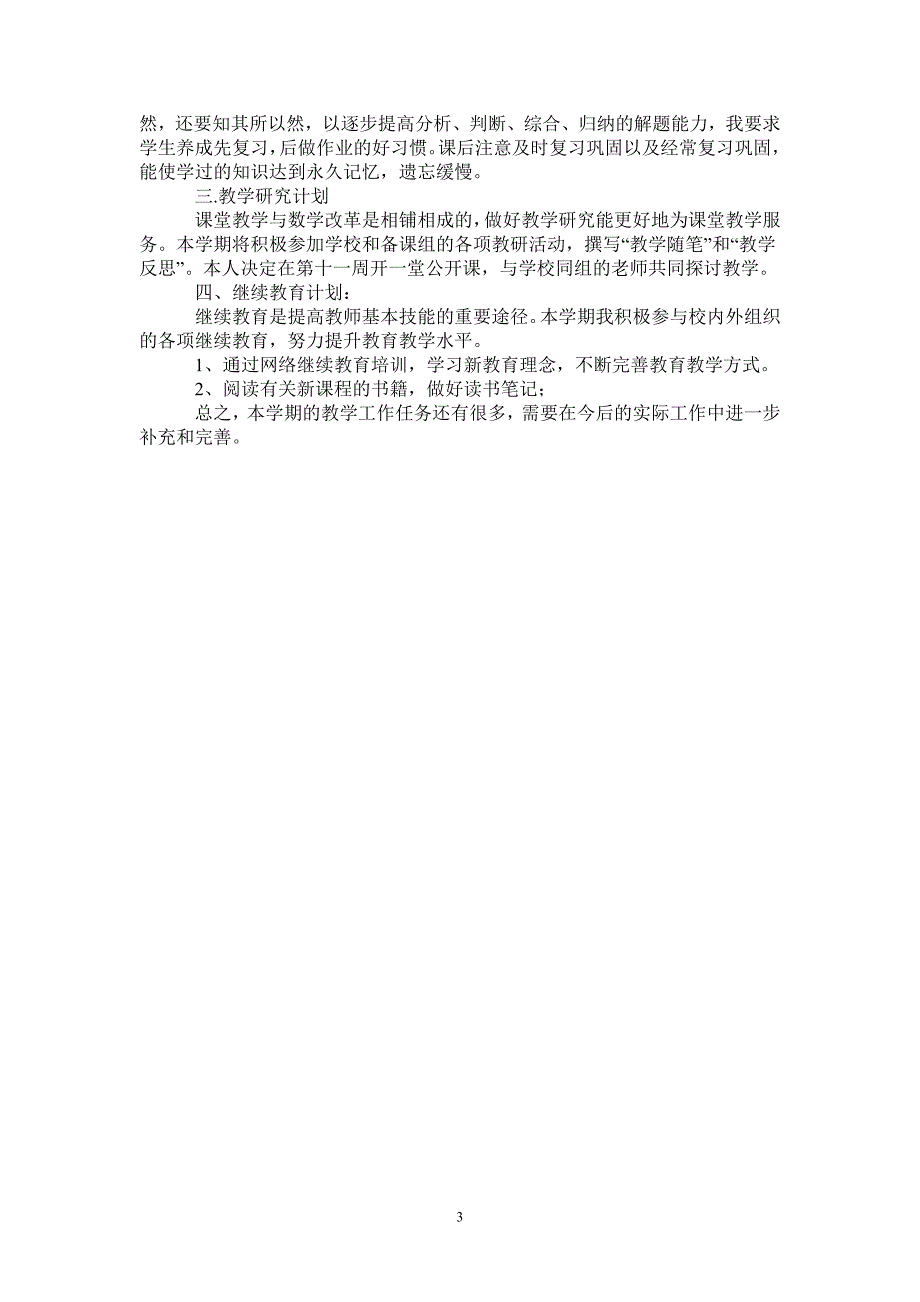 然，还要知其所以然，以逐步提高分析、判断、综合、归纳的解题能力，我要求学生养成先复习，后做作业的好习惯。课后注意及时复习巩固以及经常复习巩固，能使学过的知识达到永久记忆，遗忘缓慢。

三.教学研究计划

课堂教学与数学改革是相铺相成的，做好教学研究能更好地为课堂教学服务。本学期将积极参加学校和备课组的各项教研活动，撰写“教学随笔”和“教学反思”。本人决定在第十一周开一堂公开课，与学校同组的老师共同探讨教学。

四、继续教育计划：

继续教育是提高教师基本技能的重要途径。本学期我积极参与校内外组织的各项继续教育，努力提升教育教学水平。

1、通过网络继续教育培训，学习新教育理念，不断完善教育教学方式。

2、阅读有关新课程的书籍，做好读书笔记；

总之，本学期的教学工作任务还有很多，需要在今后的实际工作中进一步补充和完善。

3